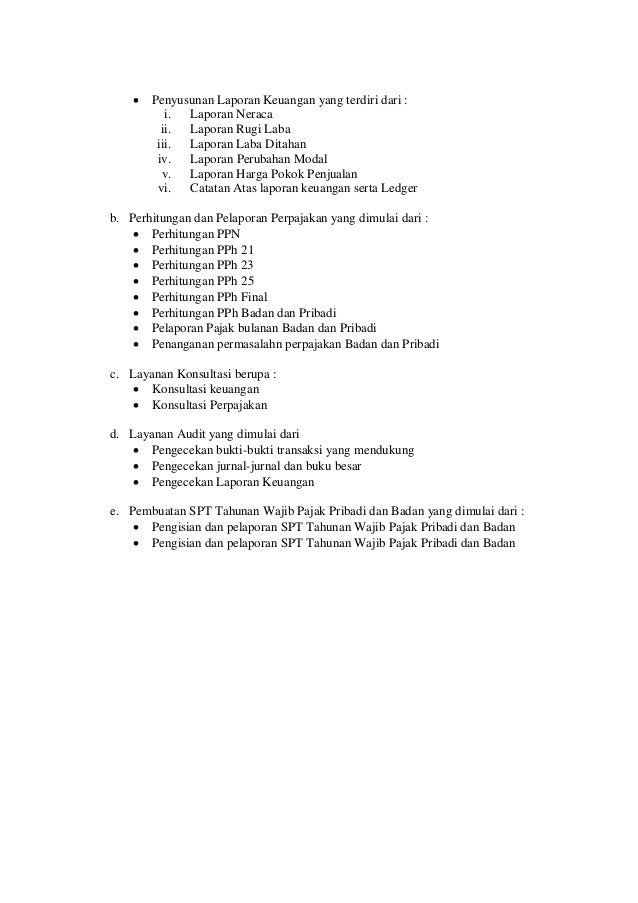 • Penyusunan Laporan Keuangan yang terdiri dari :
i. Laporan Neraca
ii. Laporan Rugi Laba
iii. Laporan Laba Ditahan
iv. Laporan Perubahan Modal
v. Laporan Harga Pokok Penjualan
vi. Catatan Atas laporan keuangan serta Ledger

b. Perhitungan dan Pelaporan Perpajakan yang dimulai dari :
• Perhitungan PPN
• Perhitungan PPh 21
• Perhitungan PPh 23
• Perhitungan PPh 25
• Perhitungan PPh Final
• Perhitungan PPh Badan dan Pribadi
• Pelaporan Pajak bulanan Badan dan Pribadi
• Penanganan permasalahn perpajakan Badan dan Pribadi

c. Layanan Konsultasi berupa :
• Konsultasi keuangan
• Konsultasi Perpajakan

d. Layanan Audit yang dimulai dari
• Pengecekan bukti-bukti transaksi yang mendukung
• Pengecekan jurnal-jurnal dan buku besar
• Pengecekan Laporan Keuangan

e. Pembuatan SPT Tahunan Wajib Pajak Pribadi dan Badan yang dimulai dari :
• Pengisian dan pelaporan SPT Tahunan Wajib Pajak Pribadi dan Badan
• Pengisian dan pelaporan SPT Tahunan Wajib Pajak Pribadi dan Badan